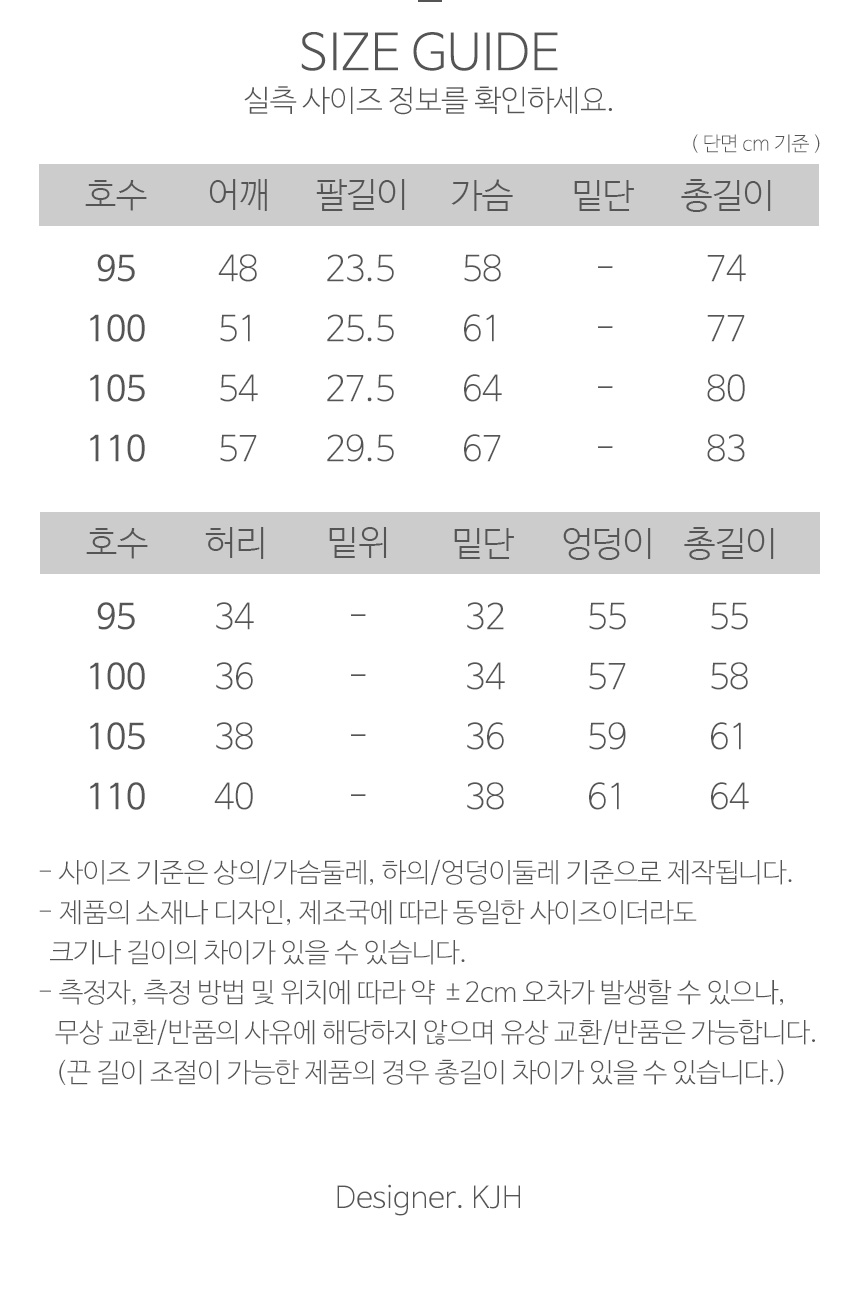 SIZE GUIDE
실측 사이즈 정보를 확인하세요.

( 단면 cm 기준 )

| 호수 | 어깨 | 팔길이 | 가슴 | 밑단 | 총길이 |
|---|---|---|---|---|---|
| 95 | 48 | 23.5 | 58 | - | 74 |
| 100 | 51 | 25.5 | 61 | - | 77 |
| 105 | 54 | 27.5 | 64 | - | 80 |
| 110 | 57 | 29.5 | 67 | - | 83 |

| 호수 | 허리 | 밑위 | 밑단 | 엉덩이 | 총길이 |
|---|---|---|---|---|---|
| 95 | 34 | - | 32 | 55 | 55 |
| 100 | 36 | - | 34 | 57 | 58 |
| 105 | 38 | - | 36 | 59 | 61 |
| 110 | 40 | - | 38 | 61 | 64 |

- 사이즈 기준은 상의/가슴둘레, 하의/엉덩이둘레 기준으로 제작됩니다.
- 제품의 소재나 디자인, 제조국에 따라 동일한 사이즈이더라도 크기나 길이의 차이가 있을 수 있습니다.
- 측정자, 측정 방법 및 위치에 따라 약 ±2cm 오차가 발생할 수 있으나, 무상 교환/반품의 사유에 해당하지 않으며 유상 교환/반품은 가능합니다. (끈 길이 조절이 가능한 제품의 경우 총길이 차이가 있을 수 있습니다.)

Designer. KJH